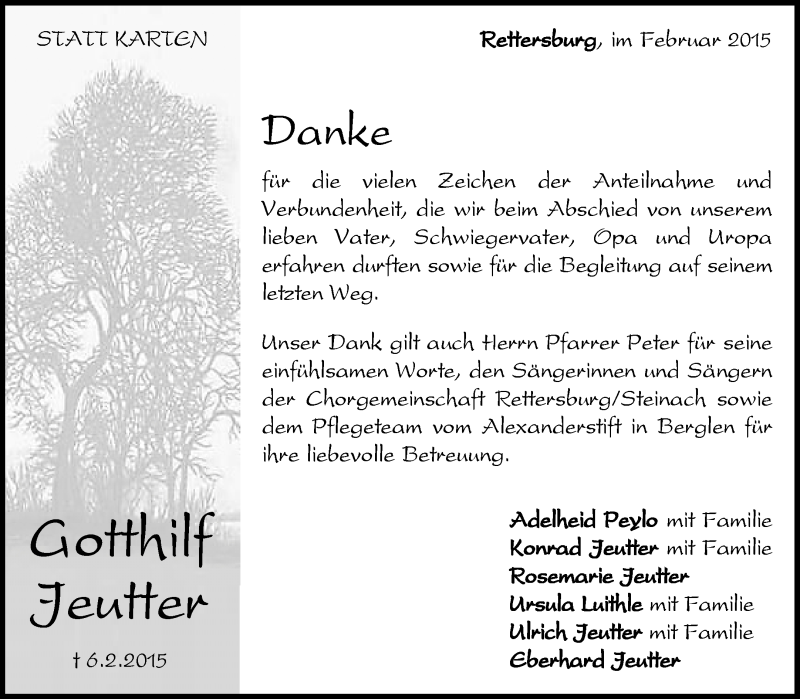 STATT KARTEN

Gotthilf Jeutter

† 6.2.2015

Rettersburg, im Februar 2015

Danke

für die vielen Zeichen der Anteilnahme und Verbundenheit, die wir beim Abschied von unserem lieben Vater, Schwiegervater, Opa und Uropa erfahren durften sowie für die Begleitung auf seinem letzten Weg.

Unser Dank gilt auch Herrn Pfarrer Peter für seine einfühlsamen Worte, den Sängerinnen und Sängern der Chorgemeinschaft Rettersburg/Steinach sowie dem Pflegeteam vom Alexanderstift in Berglen für ihre liebevolle Betreuung.

Adelheid Peylo mit Familie
Konrad Jeutter mit Familie
Rosemarie Jeutter
Ursula Luithle mit Familie
Ulrich Jeutter mit Familie
Eberhard Jeutter